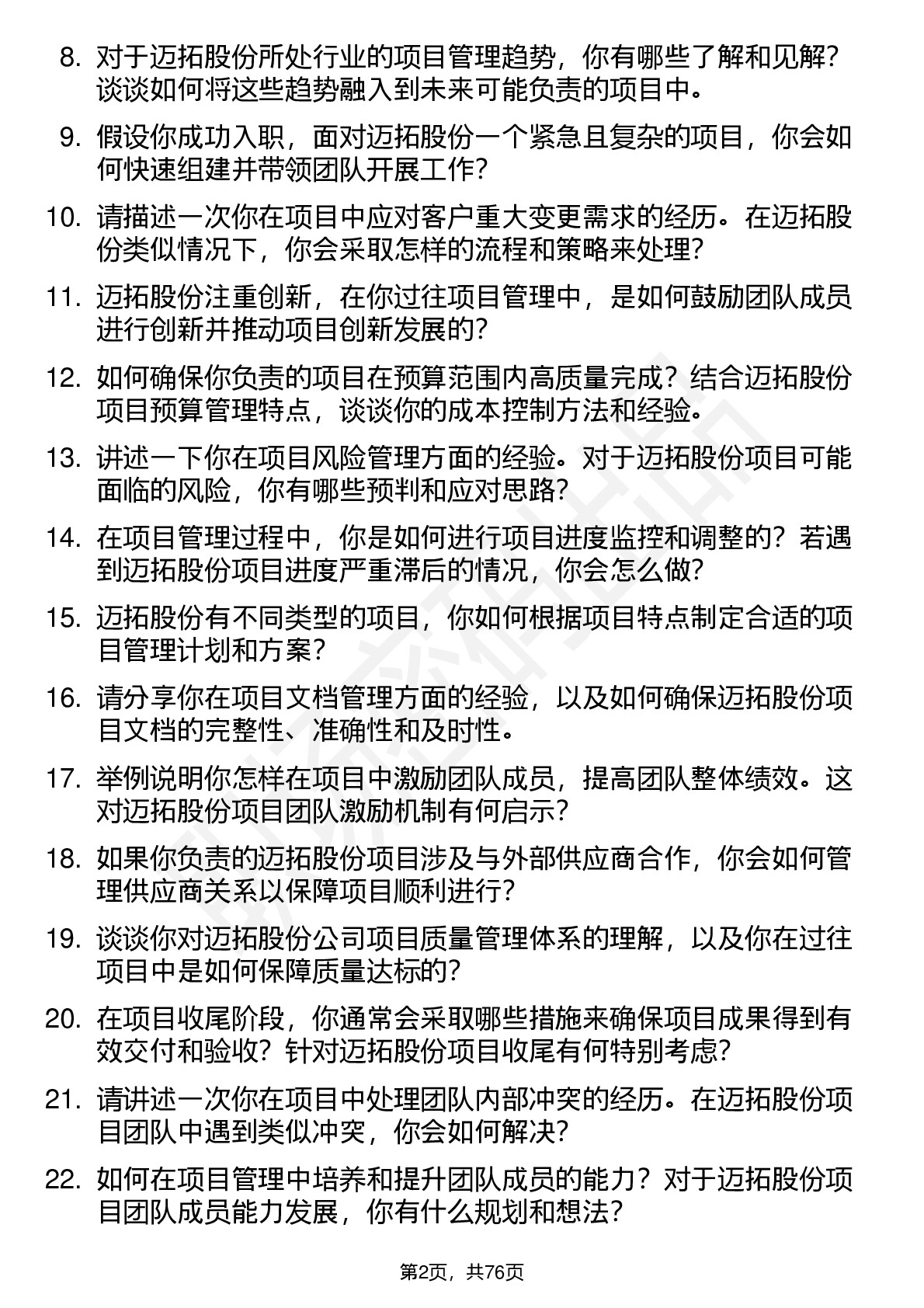 8. 对于迈拓股份所处行业的项目管理趋势，你有哪些了解和见解？谈谈如何将这些趋势融入到未来可能负责的项目中。

9. 假设你成功入职，面对迈拓股份一个紧急且复杂的项目，你会如何快速组建并带领团队开展工作？

10. 请描述一次你在项目中应对客户重大变更需求的经历。在迈拓股份类似情况下，你会采取怎样的流程和策略来处理？

11. 迈拓股份注重创新，在你过往项目管理中，是如何鼓励团队成员进行创新并推动项目创新发展的？

12. 如何确保你负责的项目在预算范围内高质量完成？结合迈拓股份项目预算管理特点，谈谈你的成本控制方法和经验。

13. 讲述一下你在项目风险管理方面的经验。对于迈拓股份项目可能面临的风险，你有哪些预判和应对思路？

14. 在项目管理过程中，你是如何进行项目进度监控和调整的？若遇到迈拓股份项目进度严重滞后的情况，你会怎么做？

15. 迈拓股份有不同类型的项目，你如何根据项目特点制定合适的项目管理计划和方案？

16. 请分享你在项目文档管理方面的经验，以及如何确保迈拓股份项目文档的完整性、准确性和及时性。

17. 举例说明你怎样在项目中激励团队成员，提高团队整体绩效。这对迈拓股份项目团队激励机制有何启示？

18. 如果你负责的迈拓股份项目涉及与外部供应商合作，你会如何管理供应商关系以保障项目顺利进行？

19. 谈谈你对迈拓股份公司项目质量管理体系的理解，以及你在过往项目中是如何保障质量达标的？

20. 在项目收尾阶段，你通常会采取哪些措施来确保项目成果得到有效交付和验收？针对迈拓股份项目收尾有何特别考虑？

21. 请讲述一次你在项目中处理团队内部冲突的经历。在迈拓股份项目团队中遇到类似冲突，你会如何解决？

22. 如何在项目管理中培养和提升团队成员的能力？对于迈拓股份项目团队成员能力发展，你有什么规划和想法？

第2页，共76页